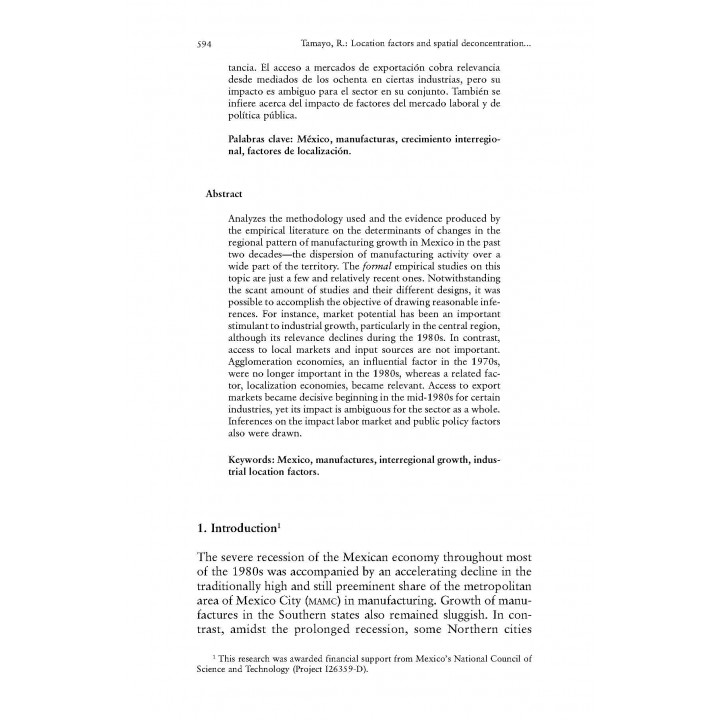 594 Tamayo, R.: Location factors and spatial deconcentration...

tancia. El acceso a mercados de exportación cobra relevancia desde mediados de los ochenta en ciertas industrias, pero su impacto es ambiguo para el sector en su conjunto. También se infiere acerca del impacto de factores del mercado laboral y de política pública.

Palabras clave: México, manufacturas, crecimiento interregional, factores de localización.

Abstract

Analyzes the methodology used and the evidence produced by the empirical literature on the determinants of changes in the regional pattern of manufacturing growth in Mexico in the past two decades—the dispersion of manufacturing activity over a wide part of the territory. The formal empirical studies on this topic are just a few and relatively recent ones. Notwithstanding the scant amount of studies and their different designs, it was possible to accomplish the objective of drawing reasonable inferences. For instance, market potential has been an important stimulant to industrial growth, particularly in the central region, although its relevance declines during the 1980s. In contrast, access to local markets and input sources are not important. Agglomeration economies, an influential factor in the 1970s, were no longer important in the 1980s, whereas a related factor, localization economies, became relevant. Access to export markets became decisive beginning in the mid-1980s for certain industries, yet its impact is ambiguous for the sector as a whole. Inferences on the impact labor market and public policy factors also were drawn.

Keywords: Mexico, manufactures, interregional growth, industrial location factors.

1. Introduction$^1$

The severe recession of the Mexican economy throughout most of the 1980s was accompanied by an accelerating decline in the traditionally high and still preeminent share of the metropolitan area of Mexico City (MAMC) in manufacturing. Growth of manufactures in the Southern states also remained sluggish. In contrast, amidst the prolonged recession, some Northern cities

$^1$ This research was awarded financial support from Mexico's National Council of Science and Technology (Project I26359-D).